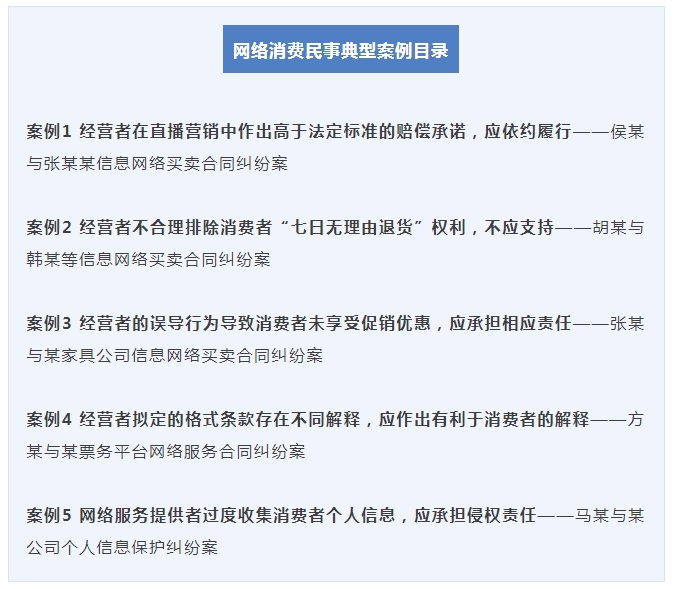 网络消费民事典型案例目录

案例1 经营者在直播营销中作出高于法定标准的赔偿承诺，应依约履行——侯某与张某某信息网络买卖合同纠纷案

案例2 经营者不合理排除消费者“七日无理由退货”权利，不应支持——胡某与韩某等信息网络买卖合同纠纷案

案例3 经营者的误导行为导致消费者未享受促销优惠，应承担相应责任——张某与某家具公司信息网络买卖合同纠纷案

案例4 经营者拟定的格式条款存在不同解释，应作出有利于消费者的解释——方某与某票务平台网络服务合同纠纷案

案例5 网络服务提供者过度收集消费者个人信息，应承担侵权责任——马某与某公司个人信息保护纠纷案